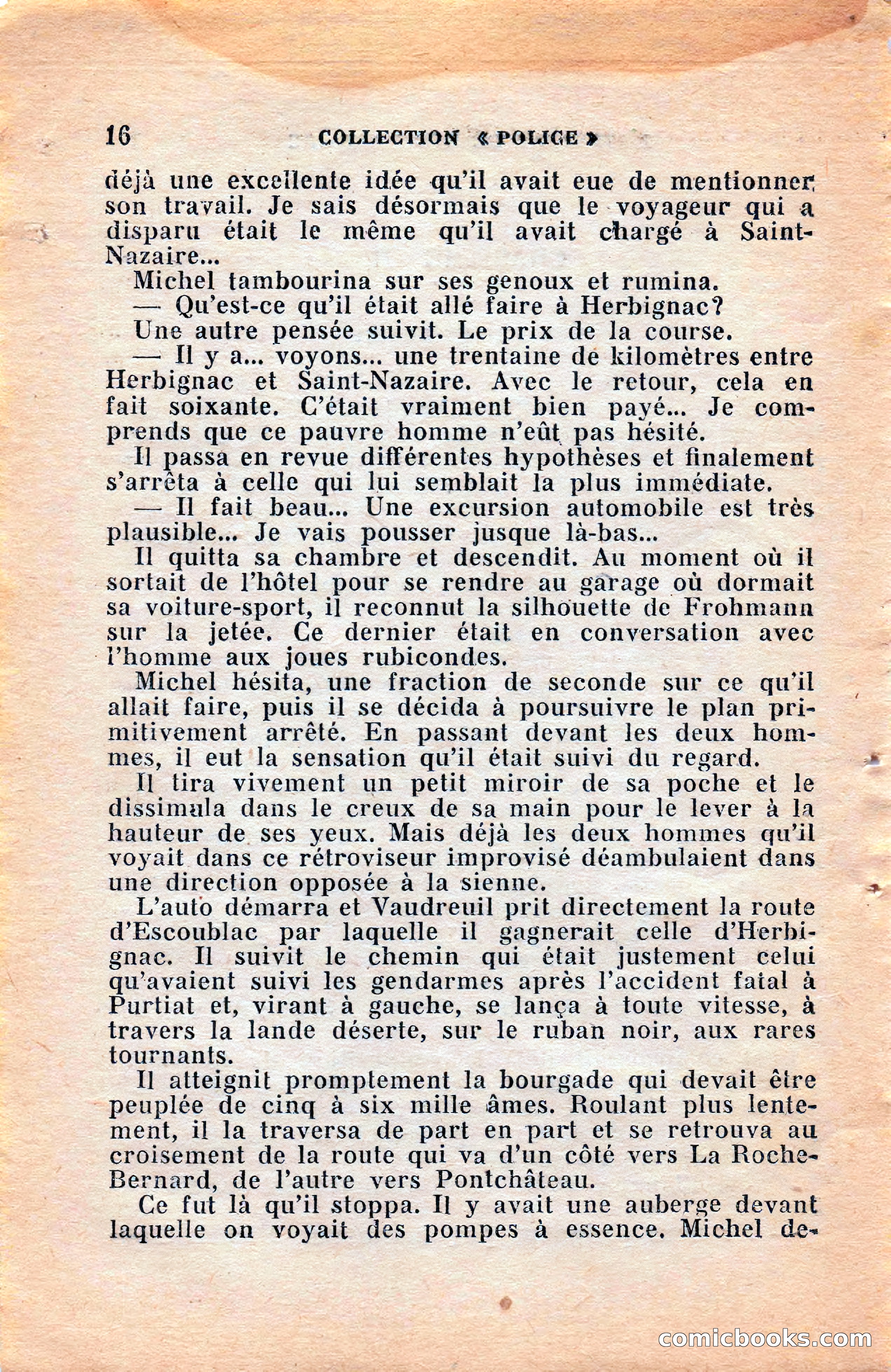 16 COLLECTION « POLICE »

déjà une excellente idée qu'il avait eue de mentionner son travail. Je sais désormais que le voyageur qui a disparu était le même qu'il avait chargé à Saint-Nazaire...

Michel tambourina sur ses genoux et rumina.

— Qu'est-ce qu'il était allé faire à Herbignac?

Une autre pensée suivit. Le prix de la course.

— Il y a... voyons... une trentaine de kilomètres entre Herbignac et Saint-Nazaire. Avec le retour, cela en fait soixante. C'était vraiment bien payé... Je comprends que ce pauvre homme n'eût pas hésité.

Il passa en revue différentes hypothèses et finalement s'arrêta à celle qui lui semblait la plus immédiate.

— Il fait beau... Une excursion automobile est très plausible... Je vais pousser jusque là-bas...

Il quitta sa chambre et descendit. Au moment où il sortait de l'hôtel pour se rendre au garage où dormait sa voiture-sport, il reconnut la silhouette de Frohmann sur la jetée. Ce dernier était en conversation avec l'homme aux joues rubicondes.

Michel hésita, une fraction de seconde sur ce qu'il allait faire, puis il se décida à poursuivre le plan primitivement arrêté. En passant devant les deux hommes, il eut la sensation qu'il était suivi du regard.

Il tira vivement un petit miroir de sa poche et le dissimula dans le creux de sa main pour le lever à la hauteur de ses yeux. Mais déjà les deux hommes qu'il voyait dans ce rétroviseur improvisé déambulaient dans une direction opposée à la sienne.

L'auto démarra et Vaudreuil prit directement la route d'Escoublac par laquelle il gagnerait celle d'Herbignac. Il suivit le chemin qui était justement celui qu'avaient suivi les gendarmes après l'accident fatal à Purtiat et, virant à gauche, se lança à toute vitesse, à travers la lande déserte, sur le ruban noir, aux rares tournants.

Il atteignit promptement la bourgade qui devait être peuplée de cinq à six mille âmes. Roulant plus lentement, il la traversa de part en part et se retrouva au croisement de la route qui va d'un côté vers La Roche-Bernard, de l'autre vers Pontchâteau.

Ce fut là qu'il stoppa. Il y avait une auberge devant laquelle on voyait des pompes à essence. Michel de-

comicbooks.com